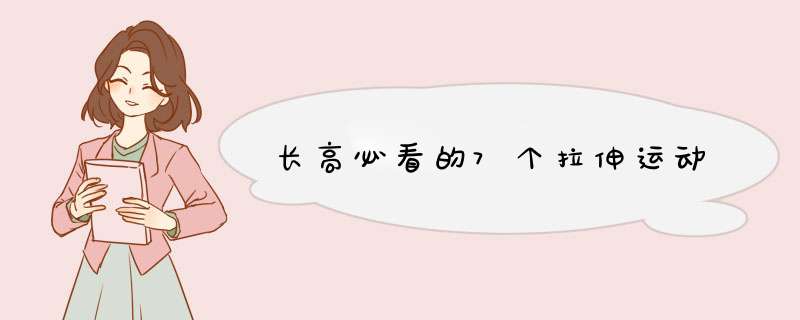 长高必看的7个拉伸运动